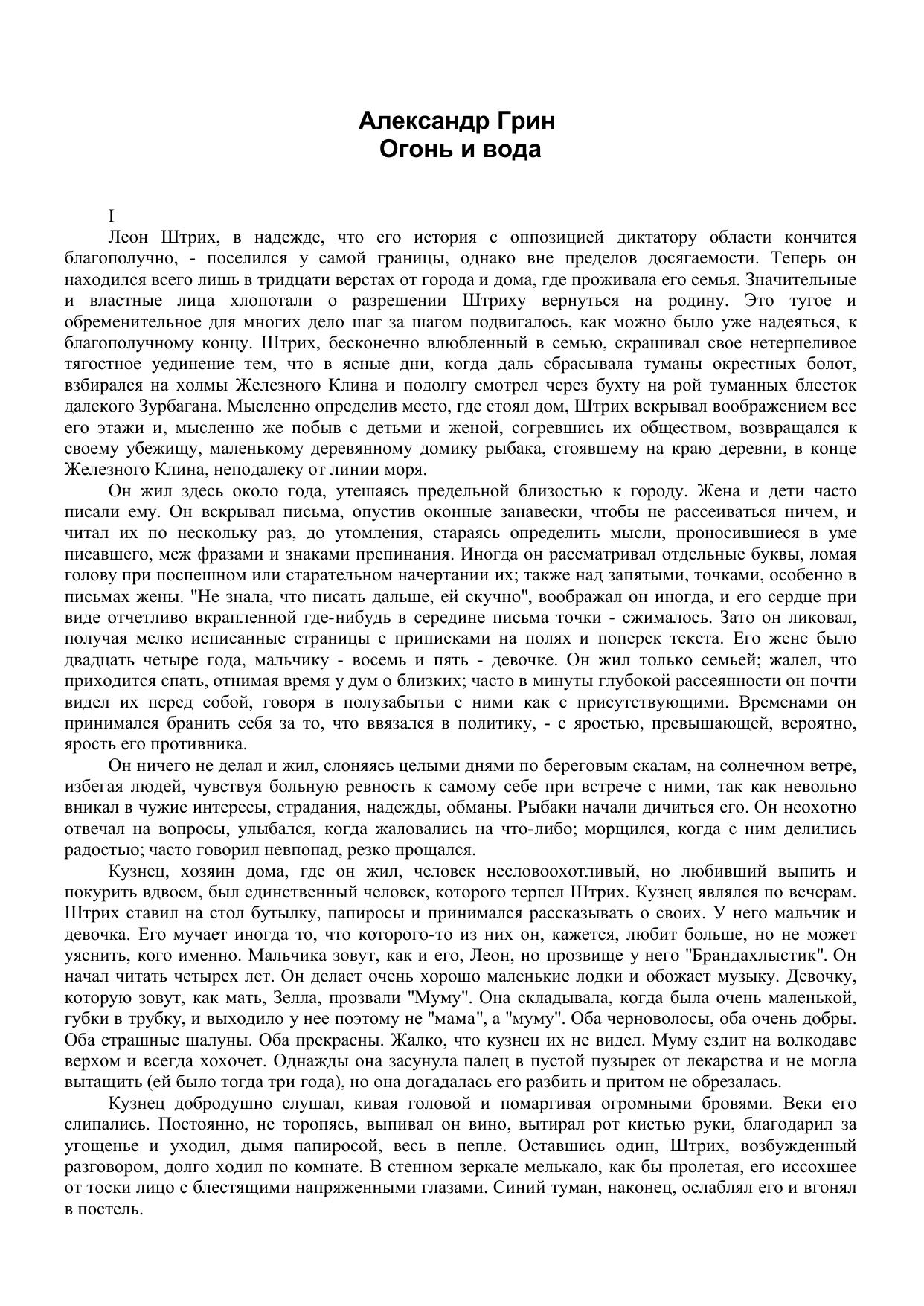 Александр Грин
Огонь и вода

I

Леон Штрих, в надежде, что его история с оппозицией диктатору области кончится благополучно, - поселился у самой границы, однако вне пределов досягаемости. Теперь он находился всего лишь в тридцати верстах от города и дома, где проживала его семья. Значительные и властные лица хлопотали о разрешении Штриху вернуться на родину. Это тугое и обременительное для многих дело шаг за шагом подвигалось, как можно было уже надеяться, к благополучному концу. Штрих, бесконечно влюбленный в семью, скрашивал свое нетерпеливое тягостное уединение тем, что в ясные дни, когда даль сбрасывала туманы окрестных болот, взбирался на холмы Железного Клина и подолгу смотрел через бухту на рой туманных блесток далекого Зурбагана. Мысленно определив место, где стоял дом, Штрих вскрывал воображением все его этажи и, мысленно же побыв с детьми и женой, согревшись их обществом, возвращался к своему убежищу, маленькому деревянному домику рыбака, стоявшему на краю деревни, в конце Железного Клина, неподалеку от линии моря.

Он жил здесь около года, утешаясь предельной близостью к городу. Жена и дети часто писали ему. Он вскрывал письма, опустив оконные занавески, чтобы не рассеиваться ничем, и читал их по нескольку раз, до утомления, стараясь определить мысли, проносившиеся в уме писавшего, меж фразами и знаками препинания. Иногда он рассматривал отдельные буквы, ломая голову при поспешном или старательном начертании их; также над запятыми, точками, особенно в письмах жены. "Не знала, что писать дальше, ей скучно", воображал он иногда, и его сердце при виде отчетливо вкрапленной где-нибудь в середине письма точки - сжималось. Зато он ликовал, получая мелко исписанные страницы с приписками на полях и поперек текста. Его жене было двадцать четыре года, мальчику - восемь и пять - девочке. Он жил только семьей; жалел, что приходится спать, отнимая время у дум о близких; часто в минуты глубокой рассеянности он почти видел их перед собой, говоря в полузабытьи с ними как с присутствующими. Временами он принимался бранить себя за то, что ввязался в политику, - с яростью, превышающей, вероятно, ярость его противника.

Он ничего не делал и жил, слоняясь целыми днями по береговым скалам, на солнечном ветре, избегая людей, чувствуя больную ревность к самому себе при встрече с ними, так как невольно вникал в чужие интересы, страдания, надежды, обманы. Рыбаки начали дичиться его. Он неохотно отвечал на вопросы, улыбался, когда жаловались на что-либо; морщился, когда с ним делились радостью; часто говорил невпопад, резко прощался.

Кузнец, хозяин дома, где он жил, человек несловоохотливый, но любивший выпить и покурить вдвоем, был единственный человек, которого терпел Штрих. Кузнец являлся по вечерам. Штрих ставил на стол бутылку, папиросы и принимался рассказывать о своих. У него мальчик и девочка. Его мучает иногда то, что которого-то из них он, кажется, любит больше, но не может уяснить, кого именно. Мальчика зовут, как и его, Леон, но прозвище у него "Брандахлыстик". Он начал читать четырех лет. Он делает очень хорошо маленькие лодки и обожает музыку. Девочку, которую зовут, как мать, Зелла, прозвали "Муму". Она складывала, когда была очень маленькой, губки в трубку, и выходило у нее поэтому не "мама", а "муму". Оба черноволосы, оба очень добры. Оба страшные шалуны. Оба прекрасны. Жалко, что кузнец их не видел. Муму ездит на волкодаве верхом и всегда хохочет. Однажды она засунула палец в пустой пузырек от лекарства и не могла вытащить (ей было тогда три года), но она догадалась его разбить и притом не обрезалась.

Кузнец добродушно слушал, кивая головой и помаргивая огромными бровями. Веки его слипались. Постоянно, не торопясь, выпивал он вино, вытирал рот кистью руки, благодарил за угощенье и уходил, дымя папиросой, весь в пепле. Оставшись один, Штрих, возбужденный разговором, долго ходил по комнате. В стенном зеркале мелькало, как бы пролетая, его иссохшее от тоски лицо с блестящими напряженными глазами. Синий туман, наконец, ослаблял его и вгонял в постель.